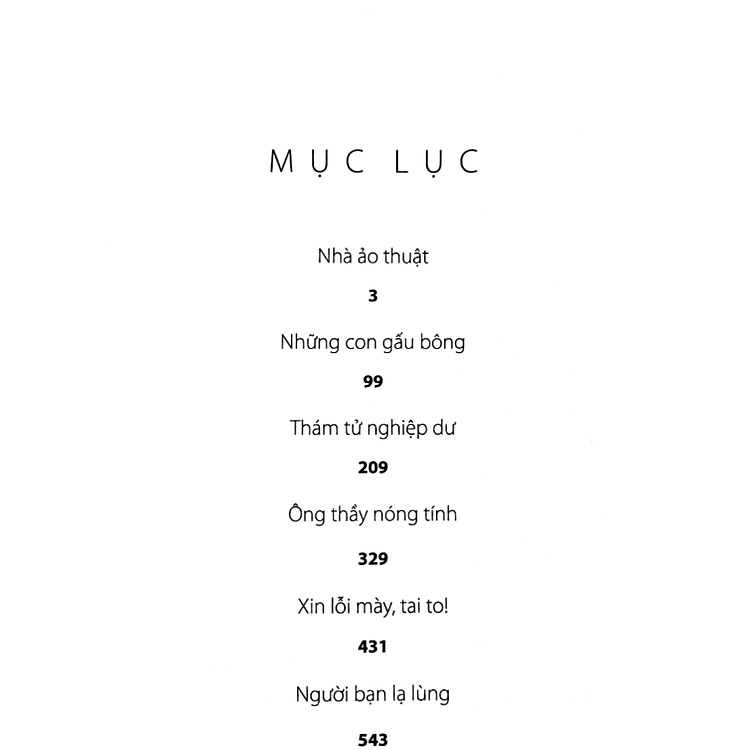 MỤC LỤC

Nhà ảo thuật

3

Những con gấu bông

99

Thám tử nghiệp dư

209

Ông thầy nóng tính

329

Xin lỗi mày, tai to!

431

Người bạn lạ lùng

543